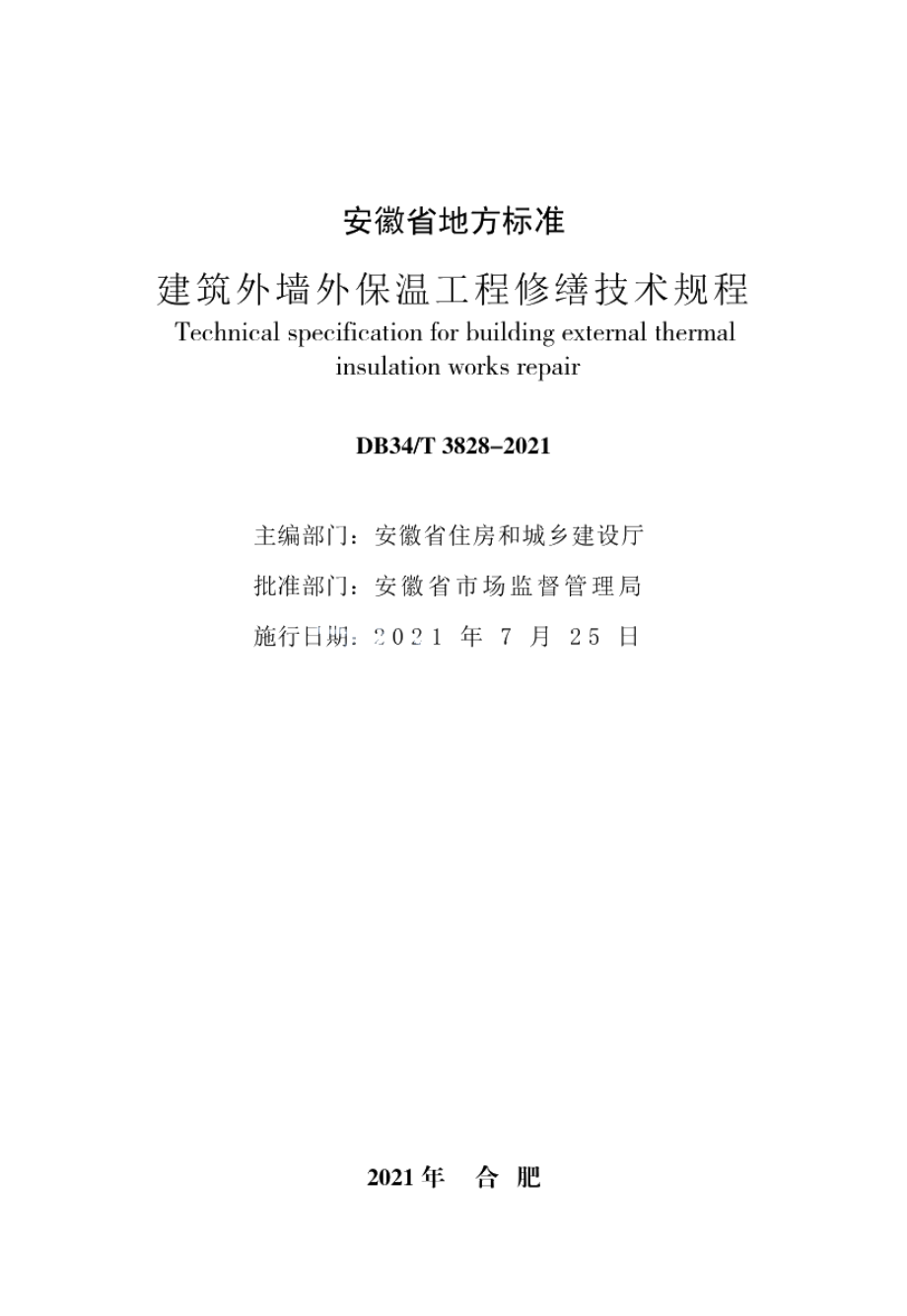 安徽省地方标准

建筑外墙外保温工程修缮技术规程

Technical specification for building external thermal insulation works repair

DB34/T 3828-2021

主编部门：安徽省住房和城乡建设厅

批准部门：安徽省市场监督管理局

施行日期：2021 年 7 月 25 日

2021 年 合 肥